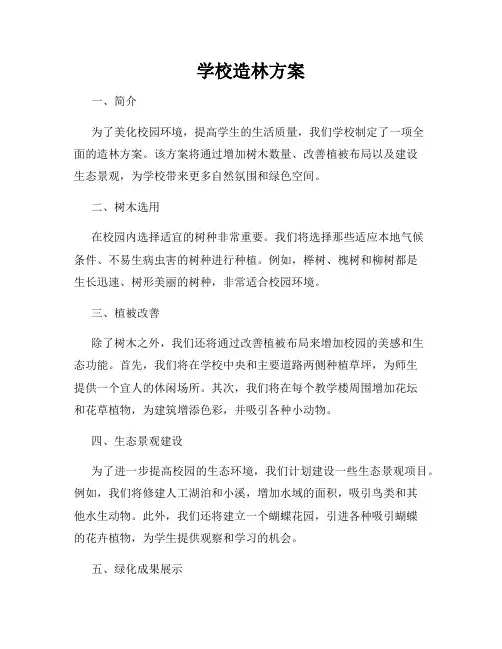 学校造林方案

一、简介

为了美化校园环境，提高学生的生活质量，我们学校制定了一项全面的造林方案。该方案将通过增加树木数量、改善植被布局以及建设生态景观，为学校带来更多自然氛围和绿色空间。

二、树木选用

在校园内选择适宜的树种非常重要。我们将选择那些适应本地气候条件、不易生病虫害的树种进行种植。例如，榉树、槐树和柳树都是生长迅速、树形美丽的树种，非常适合校园环境。

三、植被改善

除了树木之外，我们还将通过改善植被布局来增加校园的美感和生态功能。首先，我们将在学校中央和主要道路两侧种植草坪，为师生提供一个宜人的休闲场所。其次，我们将在每个教学楼周围增加花坛和花草植物，为建筑增添色彩，并吸引各种小动物。

四、生态景观建设

为了进一步提高校园的生态环境，我们计划建设一些生态景观项目。例如，我们将修建人工湖泊和小溪，增加水域的面积，吸引鸟类和其他水生动物。此外，我们还将建立一个蝴蝶花园，引进各种吸引蝴蝶的花卉植物，为学生提供观察和学习的机会。

五、绿化成果展示